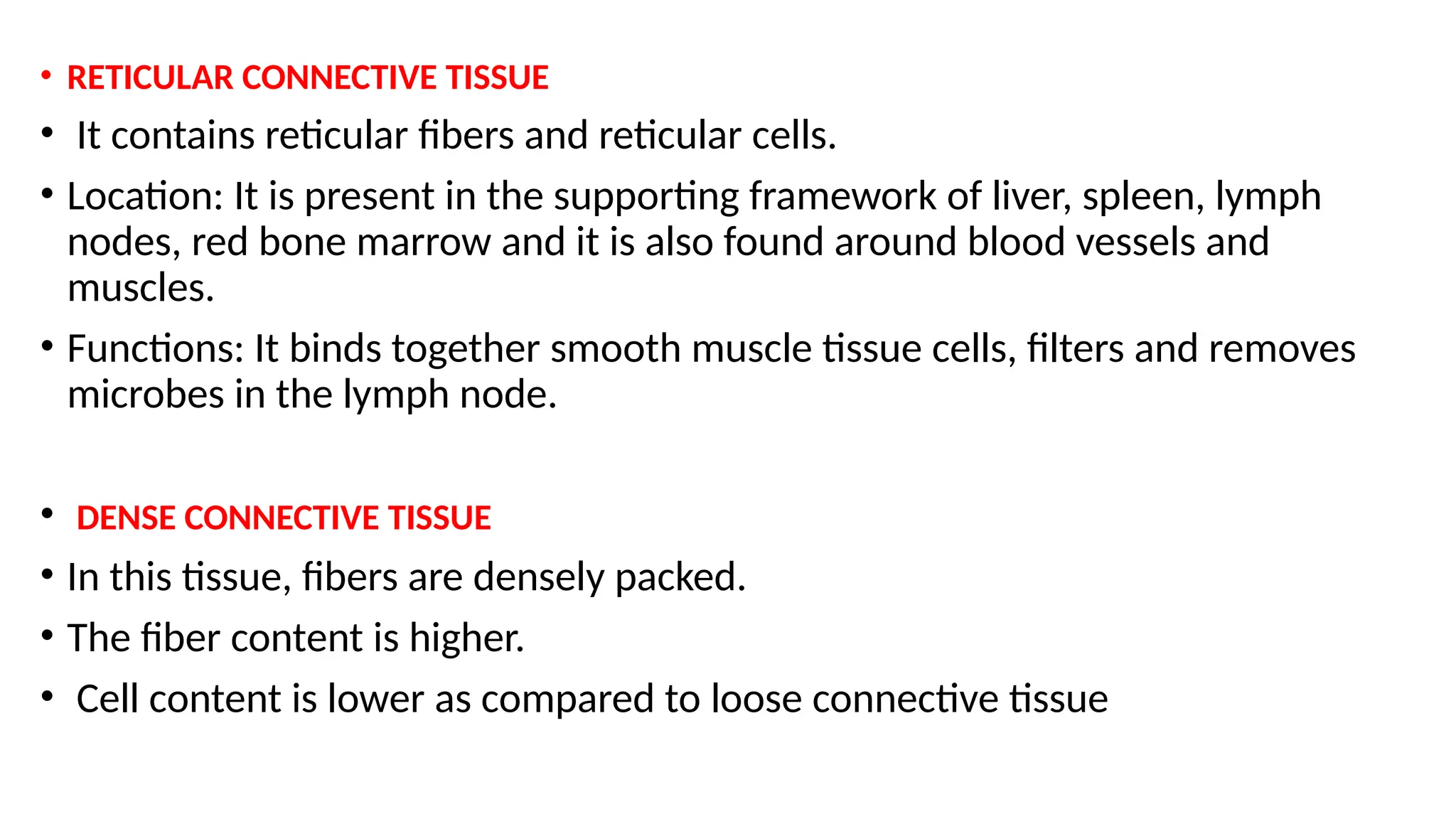 • RETICULAR CONNECTIVE TISSUE

• It contains reticular fibers and reticular cells.

• Location: It is present in the supporting framework of liver, spleen, lymph nodes, red bone marrow and it is also found around blood vessels and muscles.

• Functions: It binds together smooth muscle tissue cells, filters and removes microbes in the lymph node.

• DENSE CONNECTIVE TISSUE

• In this tissue, fibers are densely packed.

• The fiber content is higher.

• Cell content is lower as compared to loose connective tissue